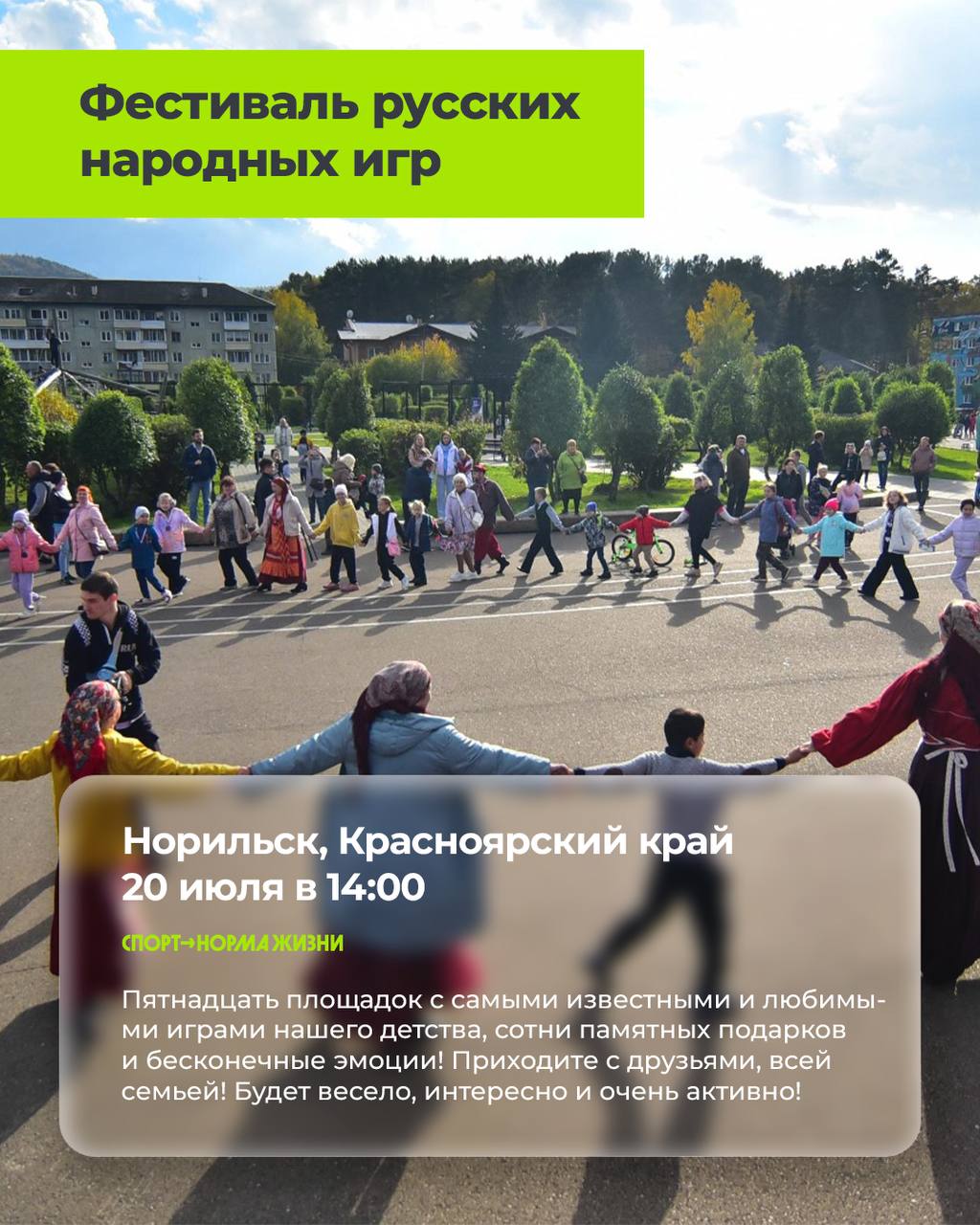 Фестиваль русских народных игр

Норильск, Красноярский край
20 июля в 14:00

СПОРТ→НОРМА ЖИЗНИ

Пятнадцать площадок с самыми известными и любимыми играми нашего детства, сотни памятных подарков и бесконечные эмоции! Приходите с друзьями, всей семьей! Будет весело, интересно и очень активно!